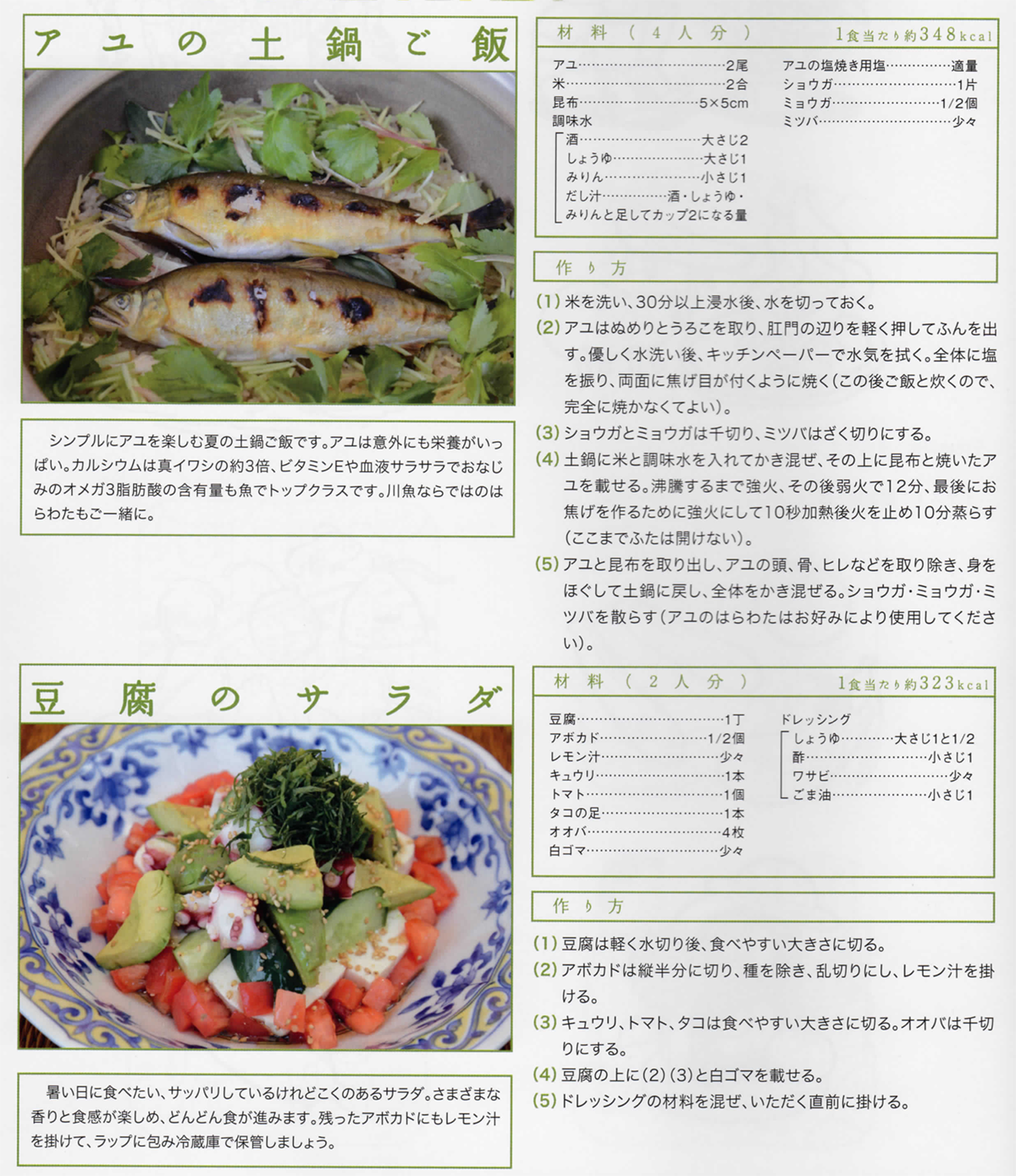 アユの土鍋ご飯

シンプルにアユを楽しむ夏の土鍋ご飯です。アユは意外にも栄養がいっぱい。カルシウムは真イワシの約3倍、ビタミンEや血液サラサラでおなじみのオメガ3脂肪酸の含有量も魚でトップクラスです。川魚ならではのはらわたもご一緒に。

材料(4人分) 1食当たり約348kcal

アユ 2尾
米 2合
昆布 5×5cm
調味水
酒 大さじ2
しょうゆ 大さじ1
みりん 小さじ1
だし汁 酒・しょうゆ・みりんと足してカップ2になる量
アユの塩焼き用塩 適量
ショウガ 1片
ミョウガ 1/2個
ミツバ 少々

作り方

(1)米を洗い、30分以上浸水後、水を切っておく。
(2)アユはぬめりとうろこを取り、肛門の辺りを軽く押してふんを出す。優しく水洗い後、キッチンペーパーで水気を拭く。全体に塩を振り、両面に焦げ目が付くように焼く(この後ご飯と炊くので、完全に焼かなくてよい)。
(3)ショウガとミョウガは千切り、ミツバはざく切りにする。
(4)土鍋に米と調味水を入れてかき混ぜ、その上に昆布と焼いたアユを載せる。沸騰するまで強火、その後弱火で12分、最後にお焦げを作るために強火にして10秒加熱後火を止め10分蒸らす(ここまでふたは開けない)。
(5)アユと昆布を取り出し、アユの頭、骨、ヒレなどを取り除き、身をほぐして土鍋に戻し、全体をかき混ぜる。ショウガ・ミョウガ・ミツバを散らす(アユのはらわたはお好みにより使用してください)。

豆腐のサラダ

暑い日に食べたい、サッパリしているけれどこくのあるサラダ。さまざまな香りと食感が楽しめ、どんどん食が進みます。残ったアボカドにもレモン汁を掛けて、ラップに包み冷蔵庫で保管しましょう。

材料(2人分) 1食当たり約323kcal

豆腐 1丁
アボカド 1/2個
レモン汁 少々
キュウリ 1本
トマト 1個
タコの足 1本
オオバ 4枚
白ゴマ 少々
ドレッシング
しょうゆ 大さじ1と1/2
酢 小さじ1
ワサビ 少々
ごま油 小さじ1

作り方

(1)豆腐は軽く水切り後、食べやすい大きさに切る。
(2)アボカドは縦半分に切り、種を除き、乱切りにし、レモン汁を掛ける。
(3)キュウリ、トマト、タコは食べやすい大きさに切る。オオバは千切りにする。
(4)豆腐の上に(2)(3)と白ゴマを載せる。
(5)ドレッシングの材料を混ぜ、いただく直前に掛ける。